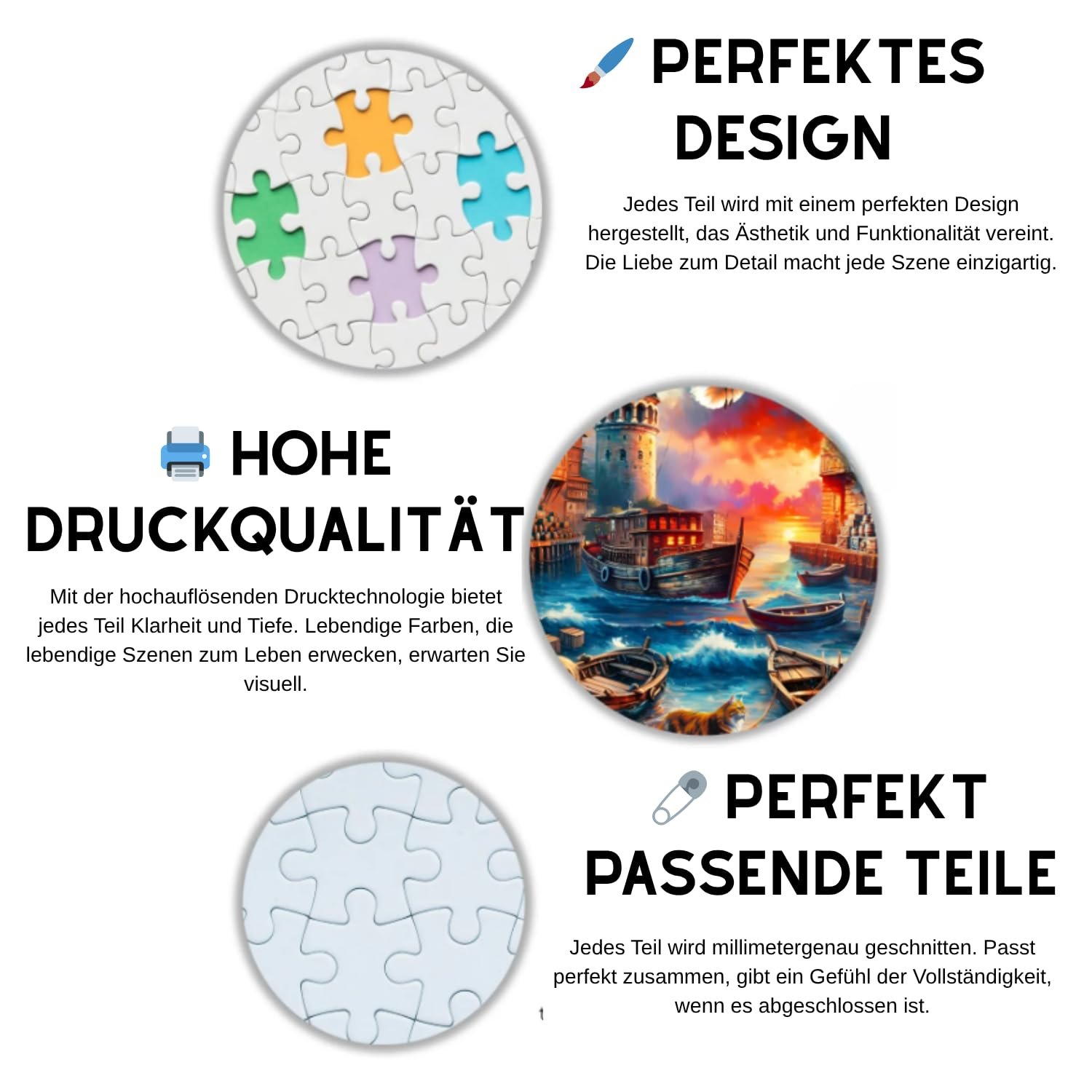 PERFEKTES DESIGN

Jedes Teil wird mit einem perfekten Design hergestellt, das Ästhetik und Funktionalität vereint. Die Liebe zum Detail macht jede Szene einzigartig.

HOHE DRUCKQUALITÄT

Mit der hochauflösenden Drucktechnologie bietet jedes Teil Klarheit und Tiefe. Lebendige Farben, die lebendige Szenen zum Leben erwecken, erwarten Sie visuell.

PERFEKT PASSENDE TEILE

Jedes Teil wird millimetergenau geschnitten. Passt perfekt zusammen, gibt ein Gefühl der Vollständigkeit, wenn es abgeschlossen ist.